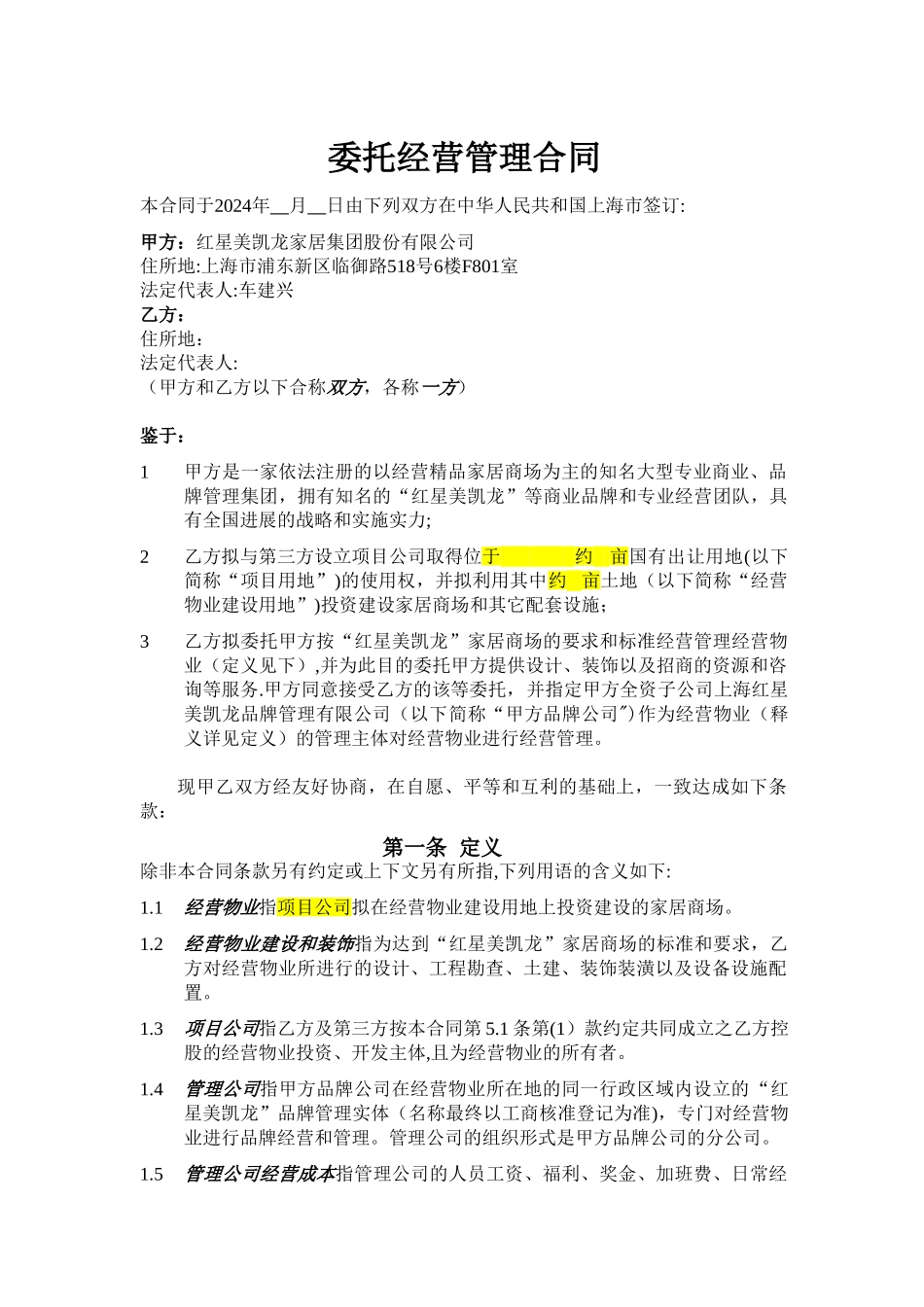 委托经营管理合同

本合同于2024年__月__日由下列双方在中华人民共和国上海市签订:

甲方：红星美凯龙家居集团股份有限公司
住所地:上海市浦东新区临御路518号6楼F801室
法定代表人:车建兴
乙方：
住所地：
法定代表人:
（甲方和乙方以下合称双方，各称一方）

鉴于：

1 甲方是一家依法注册的以经营精品家居商场为主的知名大型专业商业、品牌管理集团，拥有知名的“红星美凯龙”等商业品牌和专业经营团队，具有全国进展的战略和实施实力;

2 乙方拟与第三方设立项目公司取得位于 约 亩国有出让用地(以下简称“项目用地”)的使用权，并拟利用其中约 亩土地（以下简称“经营物业建设用地”)投资建设家居商场和其它配套设施；

3 乙方拟委托甲方按“红星美凯龙”家居商场的要求和标准经营管理经营物业（定义见下）,并为此目的委托甲方提供设计、装饰以及招商的资源和咨询等服务.甲方同意接受乙方的该等委托，并指定甲方全资子公司上海红星美凯龙品牌管理有限公司（以下简称“甲方品牌公司”)作为经营物业（释义详见定义）的管理主体对经营物业进行经营管理。

现甲乙双方经友好协商，在自愿、平等和互利的基础上，一致达成如下条款：

第一条 定义
除非本合同条款另有约定或上下文另有所指,下列用语的含义如下:

1.1 经营物业指项目公司拟在经营物业建设用地上投资建设的家居商场。

1.2 经营物业建设和装饰指为达到“红星美凯龙”家居商场的标准和要求，乙方对经营物业所进行的设计、工程勘查、土建、装饰装潢以及设备设施配置。

1.3 项目公司指乙方及第三方按本合同第5.1条第(1）款约定共同成立之乙方控股的经营物业投资、开发主体,且为经营物业的所有者。

1.4 管理公司指甲方品牌公司在经营物业所在地的同一行政区域内设立的“红星美凯龙”品牌管理实体（名称最终以工商核准登记为准)，专门对经营物业进行品牌经营和管理。管理公司的组织形式是甲方品牌公司的分公司。

1.5 管理公司经营成本指管理公司的人员工资、福利、奖金、加班费、日常经